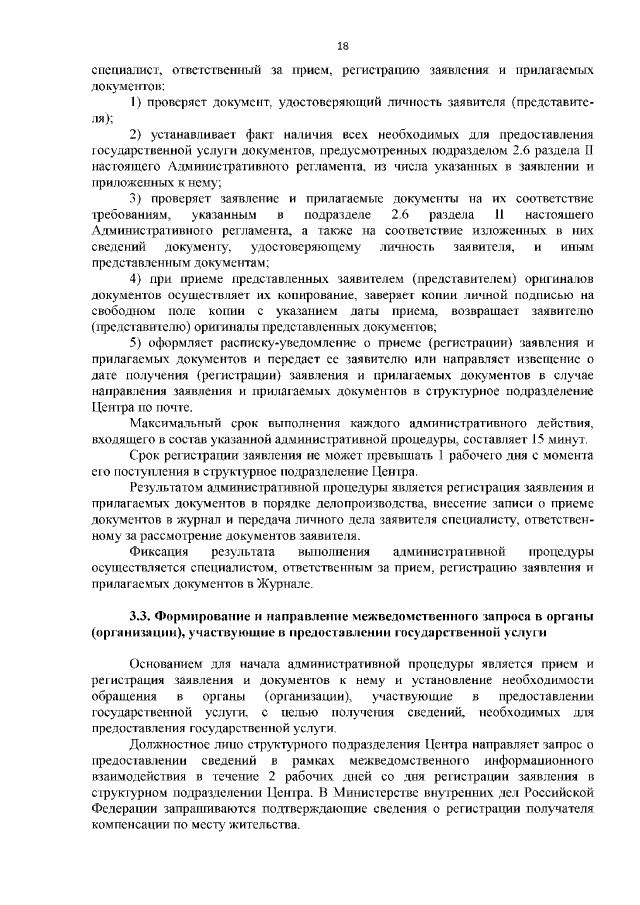 18

специалист, ответственный за прием, регистрацию заявления и прилагаемых документов:

1) проверяет документ, удостоверяющий личность заявителя (представителя);

2) устанавливает факт наличия всех необходимых для предоставления государственной услуги документов, предусмотренных подразделом 2.6 раздела II настоящего Административного регламента, из числа указанных в заявлении и приложенных к нему;

3) проверяет заявление и прилагаемые документы на их соответствие требованиям, указанным в подразделе 2.6 раздела II настоящего Административного регламента, а также на соответствие изложенных в них сведений документу, удостоверяющему личность заявителя, и иным представленным документам;

4) при приеме представленных заявителем (представителем) оригиналов документов осуществляет их копирование, заверяет копии личной подписью на свободном поле копии с указанием даты приема, возвращает заявителю (представителю) оригиналы представленных документов;

5) оформляет расписку-уведомление о приеме (регистрации) заявления и прилагаемых документов и передает ее заявителю или направляет извещение о дате получения (регистрации) заявления и прилагаемых документов в случае направления заявления и прилагаемых документов в структурное подразделение Центра по почте.

Максимальный срок выполнения каждого административного действия, входящего в состав указанной административной процедуры, составляет 15 минут.

Срок регистрации заявления не может превышать 1 рабочего дня с момента его поступления в структурное подразделение Центра.

Результатом административной процедуры является регистрация заявления и прилагаемых документов в порядке делопроизводства, внесение записи о приеме документов в журнал и передача личного дела заявителя специалисту, ответственному за рассмотрение документов заявителя.

Фиксация результата выполнения административной процедуры осуществляется специалистом, ответственным за прием, регистрацию заявления и прилагаемых документов в Журнале.

3.3. Формирование и направление межведомственного запроса в органы (организации), участвующие в предоставлении государственной услуги

Основанием для начала административной процедуры является прием и регистрация заявления и документов к нему и установление необходимости обращения в органы (организации), участвующие в предоставлении государственной услуги, с целью получения сведений, необходимых для предоставления государственной услуги.

Должностное лицо структурного подразделения Центра направляет запрос о предоставлении сведений в рамках межведомственного информационного взаимодействия в течение 2 рабочих дней со дня регистрации заявления в структурном подразделении Центра. В Министерстве внутренних дел Российской Федерации запрашиваются подтверждающие сведения о регистрации получателя компенсации по месту жительства.